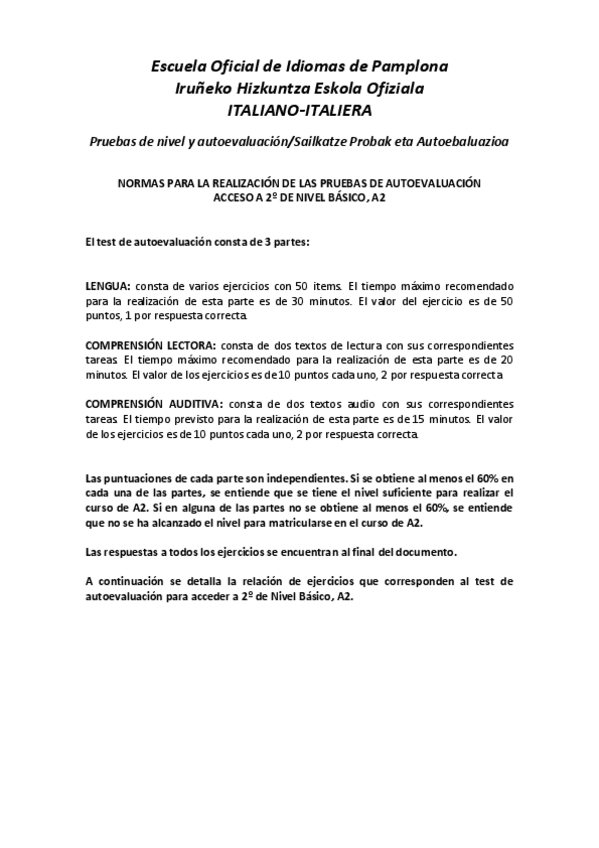 Escuela Oficial de Idiomas de Pamplona
Iruñeko Hizkuntza Eskola Ofiziala
ITALIANO-ITALIERA

Pruebas de nivel y autoevaluación/Sailkatze Probak eta Autoebaluazioa

NORMAS PARA LA REALIZACIÓN DE LAS PRUEBAS DE AUTOEVALUACIÓN
ACCESO A 2º DE NIVEL BÁSICO, A2

El test de autoevaluación consta de 3 partes:

LENGUA: consta de varios ejercicios con 50 items. El tiempo máximo recomendado para la realización de esta parte es de 30 minutos. El valor del ejercicio es de 50 puntos, 1 por respuesta correcta.

COMPRENSIÓN LECTORA: consta de dos textos de lectura con sus correspondientes tareas. El tiempo máximo recomendado para la realización de esta parte es de 20 minutos. El valor de los ejercicios es de 10 puntos cada uno, 2 por respuesta correcta.

COMPRENSIÓN AUDITIVA: consta de dos textos audio con sus correspondientes tareas. El tiempo previsto para la realización de esta parte es de 15 minutos. El valor de los ejercicios es de 10 puntos cada uno, 2 por respuesta correcta.

Las puntuaciones de cada parte son independientes. Si se obtiene al menos el 60% en cada una de las partes, se entiende que se tiene el nivel suficiente para realizar el curso de A2. Si en alguna de las partes no se obtiene al menos el 60%, se entiende que no se ha alcanzado el nivel para matricularse en el curso de A2.

Las respuestas a todos los ejercicios se encuentran al final del documento.

A continuación se detalla la relación de ejercicios que corresponden al test de autoevaluación para acceder a 2º de Nivel Básico, A2.